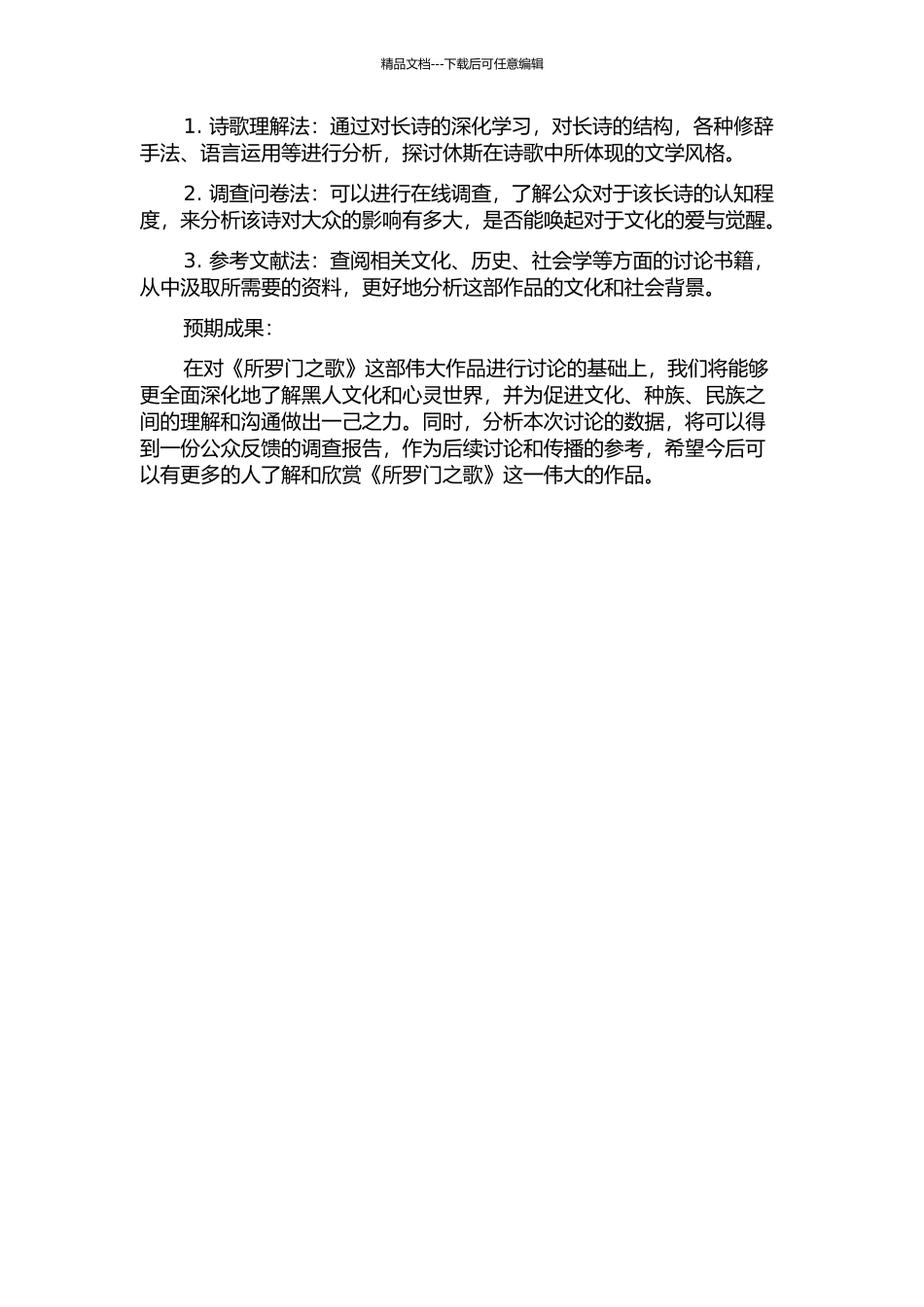 精品文档---下载后可任意编辑

1. 诗歌理解法：通过对长诗的深化学习，对长诗的结构，各种修辞手法、语言运用等进行分析，探讨休斯在诗歌中所体现的文学风格。

2. 调查问卷法：可以进行在线调查，了解公众对于该长诗的认知程度，来分析该诗对大众的影响有多大，是否能唤起对于文化的爱与觉醒。

3. 参考文献法：查阅相关文化、历史、社会学等方面的讨论书籍，从中汲取所需要的资料，更好地分析这部作品的文化和社会背景。

预期成果：

在对《所罗门之歌》这部伟大作品进行讨论的基础上，我们将能够更全面深化地了解黑人文化和心灵世界，并为促进文化、种族、民族之间的理解和沟通做出一己之力。同时，分析本次讨论的数据，将可以得到一份公众反馈的调查报告，作为后续讨论和传播的参考，希望今后可以有更多的人了解和欣赏《所罗门之歌》这一伟大的作品。